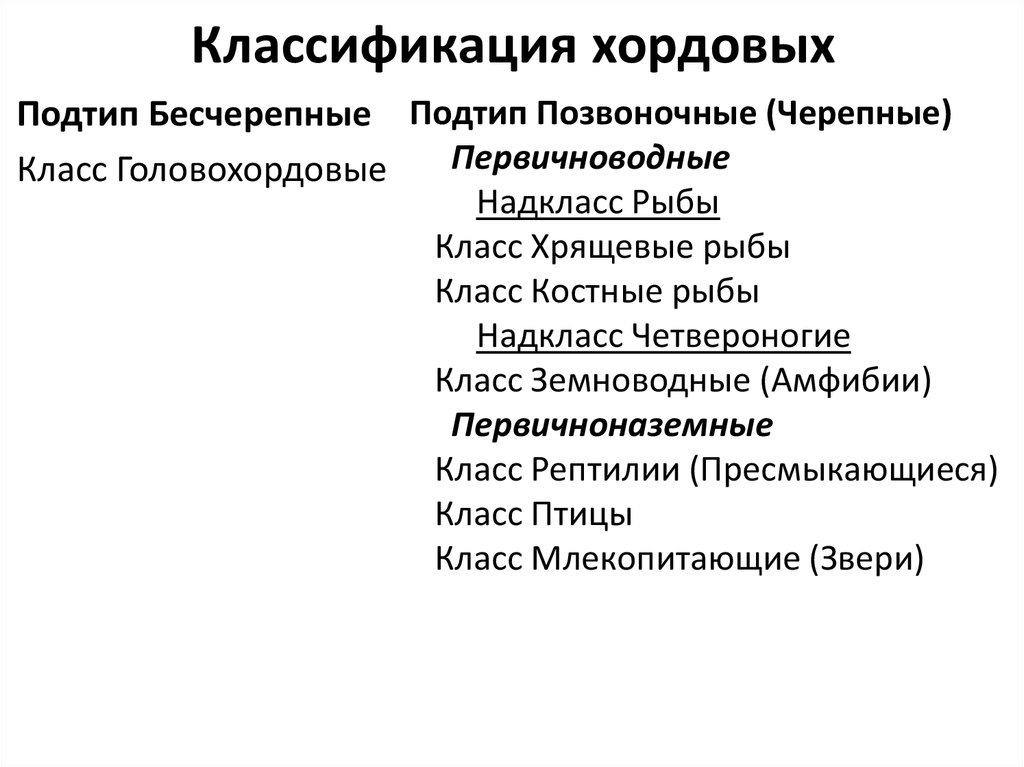 Классификация хордовых

Подтип Бесчерепные

Класс Головохордовые

Подтип Позвоночные (Черепные)

Первичноводные

Надкласс Рыбы

Класс Хрящевые рыбы

Класс Костные рыбы

Надкласс Четвероногие

Класс Земноводные (Амфибии)

Первичноназемные

Класс Рептилии (Пресмыкающиеся)

Класс Птицы

Класс Млекопитающие (Звери)